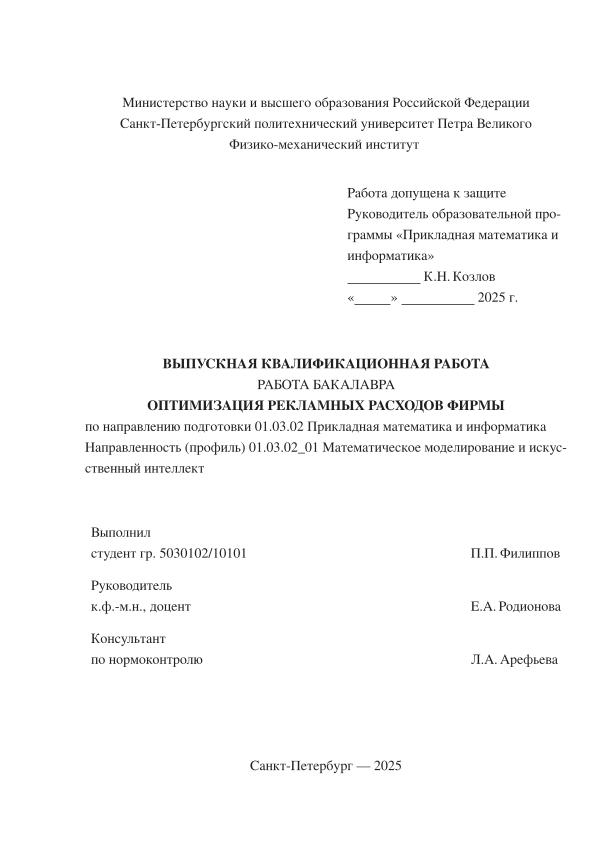 Министерство науки и высшего образования Российской Федерации
Санкт-Петербургский политехнический университет Петра Великого
Физико-механический институт

Работа допущена к защите
Руководитель образовательной программы «Прикладная математика и информатика»
__________ К.Н. Козлов
«_____» __________ 2025 г.

ВЫПУСКНАЯ КВАЛИФИКАЦИОННАЯ РАБОТА
РАБОТА БАКАЛАВРА
ОПТИМИЗАЦИЯ РЕКЛАМНЫХ РАСХОДОВ ФИРМЫ
по направлению подготовки 01.03.02 Прикладная математика и информатика
Направленность (профиль) 01.03.02_01 Математическое моделирование и искусственный интеллект

Выполнил
студент гр. 5030102/10101 П.П. Филиппов

Руководитель
к.ф.-м.н., доцент Е.А. Родионова

Консультант
по нормоконтролю Л.А. Арефьева

Санкт-Петербург — 2025